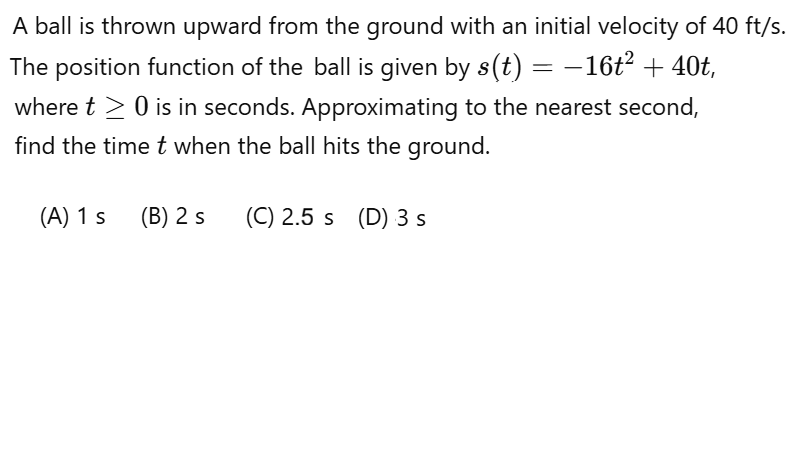 A ball is thrown upward from the ground with an initial velocity of 40 ft/s. The position function of the ball is given by $s(t) = -16t^2 + 40t$, where $t \geq 0$ is in seconds. Approximating to the nearest second, find the time $t$ when the ball hits the ground.

(A) 1 s   (B) 2 s   (C) 2.5 s   (D) 3 s